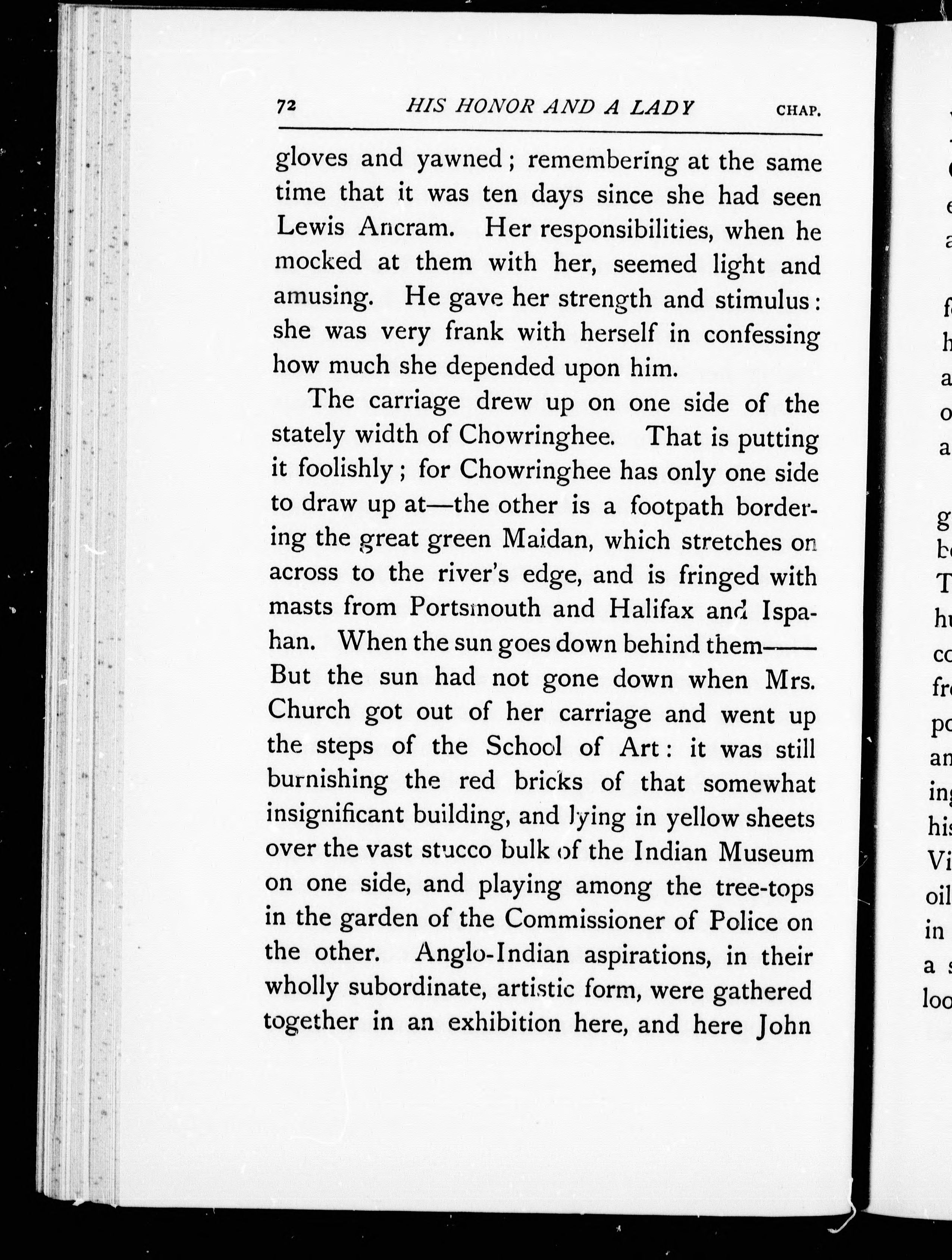 72 HIS HONOR AND A LADY CHAP.

gloves and yawned; remembering at the same time that it was ten days since she had seen Lewis Ancram. Her responsibilities, when he mocked at them with her, seemed light and amusing. He gave her strength and stimulus: she was very frank with herself in confessing how much she depended upon him.

The carriage drew up on one side of the stately width of Chowringhee. That is putting it foolishly; for Chowringhee has only one side to draw up at—the other is a footpath bordering the great green Maidan, which stretches on across to the river's edge, and is fringed with masts from Portsmouth and Halifax and Ispahan. When the sun goes down behind them—— But the sun had not gone down when Mrs. Church got out of her carriage and went up the steps of the School of Art: it was still burnishing the red bricks of that somewhat insignificant building, and lying in yellow sheets over the vast stucco bulk of the Indian Museum on one side, and playing among the tree-tops in the garden of the Commissioner of Police on the other. Anglo-Indian aspirations, in their wholly subordinate, artistic form, were gathered together in an exhibition here, and here John